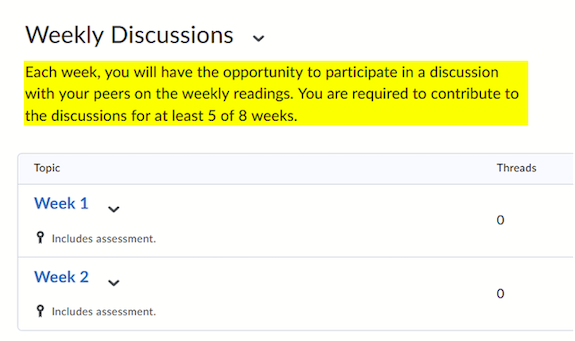 Weekly Discussions

Each week, you will have the opportunity to participate in a discussion with your peers on the weekly readings. You are required to contribute to the discussions for at least 5 of 8 weeks.

| Topic | Threads |
|---|---|
| Week 1<br>Includes assessment. | 0 |
| Week 2<br>Includes assessment. | 0 |